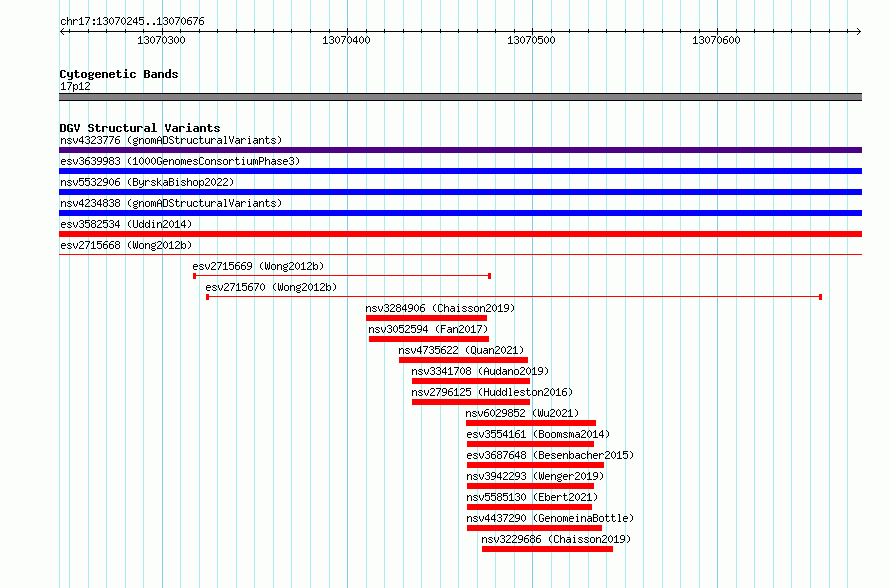 chr17:13070245..13070676

13070300
13070400
13070500
13070600

Cytogenetic Bands
17p12

DGV Structural Variants
nsv4323776 (gnomADStructuralVariants)
esv3639983 (1000GenomesConsortiumPhase3)
nsv5532906 (ByrskaBishop2022)
nsv4234838 (gnomADStructuralVariants)
esv3582534 (Uddin2014)
esv2715668 (Wong2012b)
esv2715669 (Wong2012b)
esv2715670 (Wong2012b)
nsv3284906 (Chaisson2019)
nsv3052594 (Fan2017)
nsv4735622 (Quan2021)
nsv3341708 (Audano2019)
nsv2796125 (Huddleston2016)
nsv6029852 (Wu2021)
esv3554161 (Boomsma2014)
esv3687648 (Besenbacher2015)
nsv3942293 (Wenger2019)
nsv5585130 (Ebert2021)
nsv4437290 (GenomeinaBottle)
nsv3229686 (Chaisson2019)